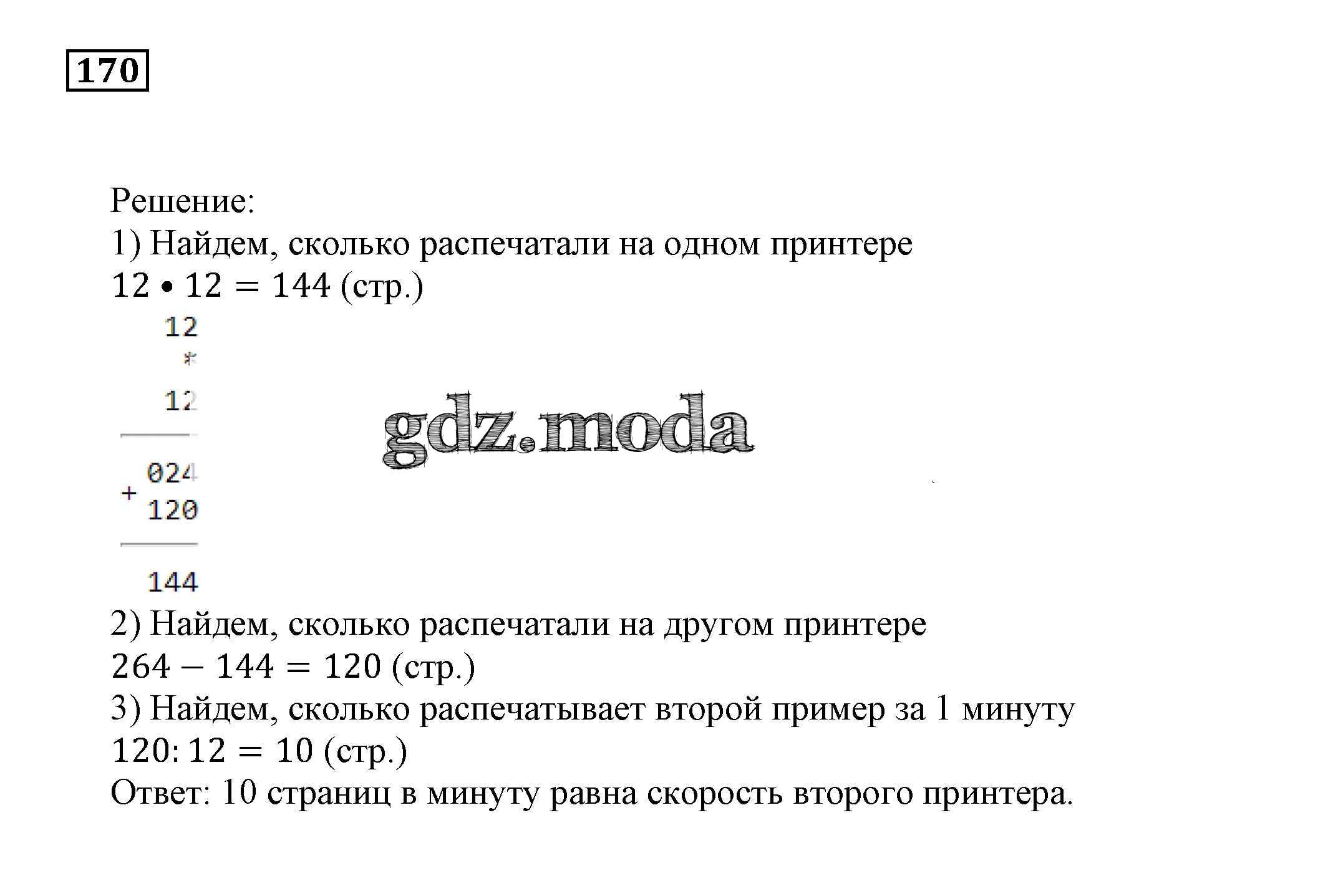 170

Решение:
1) Найдем, сколько распечатали на одном принтере
$12 \bullet 12 = 144$ (стр.)

12
*
12
024
+ 120
144

gdz.moda

2) Найдем, сколько распечатали на другом принтере
$264 - 144 = 120$ (стр.)
3) Найдем, сколько распечатывает второй пример за 1 минуту
$120 : 12 = 10$ (стр.)
Ответ: 10 страниц в минуту равна скорость второго принтера.